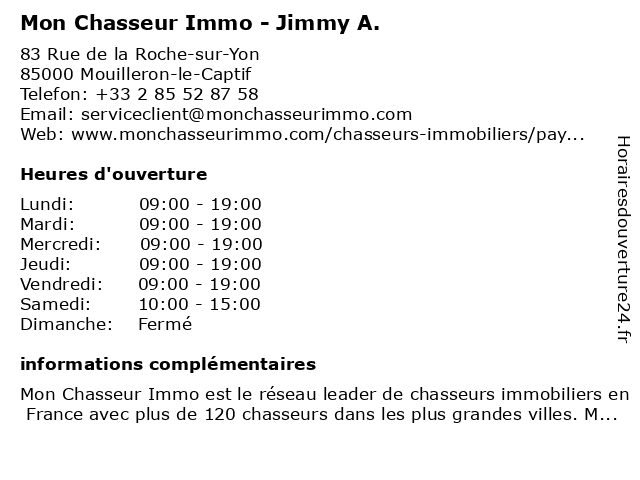 Mon Chasseur Immo - Jimmy A.

83 Rue de la Roche-sur-Yon
85000 Mouilleron-le-Captif
Telefon: +33 2 85 52 87 58
Email: serviceclient@monchasseurimmo.com
Web: www.monchasseurimmo.com/chasseurs-immobiliers/pay...

Heures d'ouverture

| Lundi: | 09:00 - 19:00 |
|---|---|
| Mardi: | 09:00 - 19:00 |
| Mercredi: | 09:00 - 19:00 |
| Jeudi: | 09:00 - 19:00 |
| Vendredi: | 09:00 - 19:00 |
| Samedi: | 10:00 - 15:00 |
| Dimanche: | Fermé |

informations complémentaires

Mon Chasseur Immo est le réseau leader de chasseurs immobiliers en France avec plus de 120 chasseurs dans les plus grandes villes. M...

Horairesdouverture24.fr